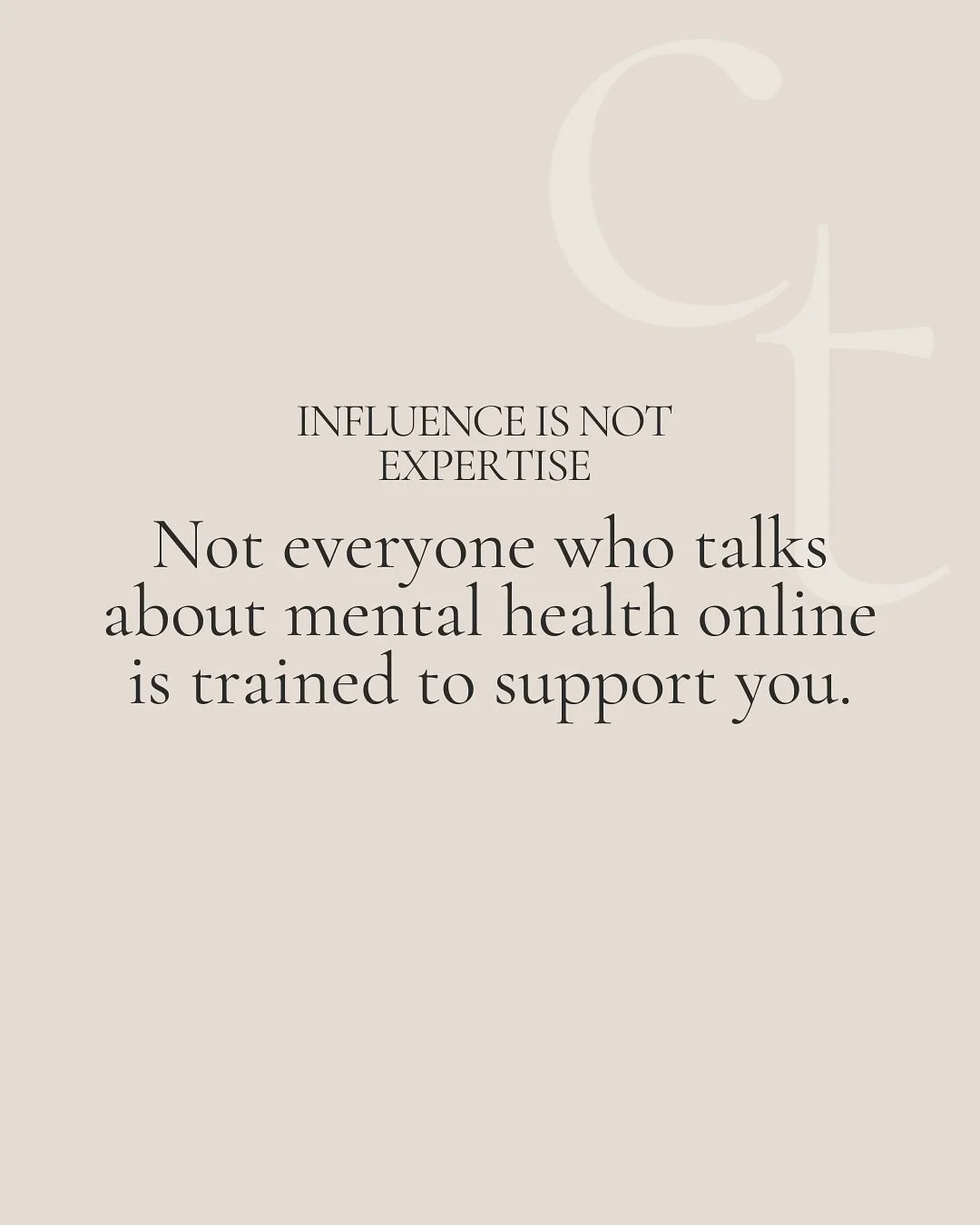 Ct

INFLUENCE IS NOT EXPERTISE

Not everyone who talks about mental health online is trained to support you.